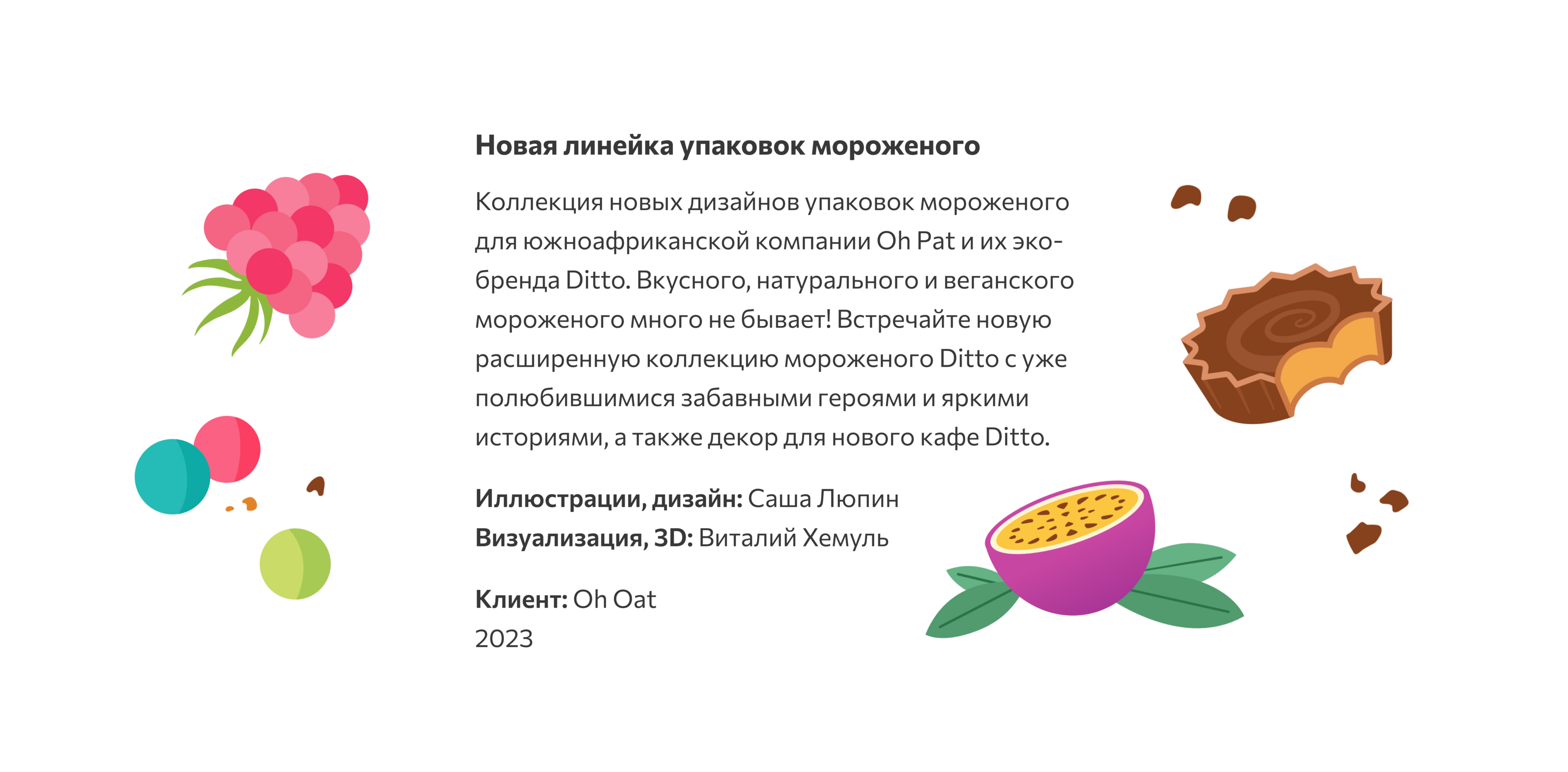 Новая линейка упаковок мороженого

Коллекция новых дизайнов упаковок мороженого для южноафриканской компании Oh Pat и их эко-бренда Ditto. Вкусного, натурального и веганского мороженого много не бывает! Встречайте новую расширенную коллекцию мороженого Ditto с уже полюбившимися забавными героями и яркими историями, а также декор для нового кафе Ditto.

Иллюстрации, дизайн: Саша Люпин
Визуализация, 3D: Виталий Хемуль

Клиент: Oh Oat
2023